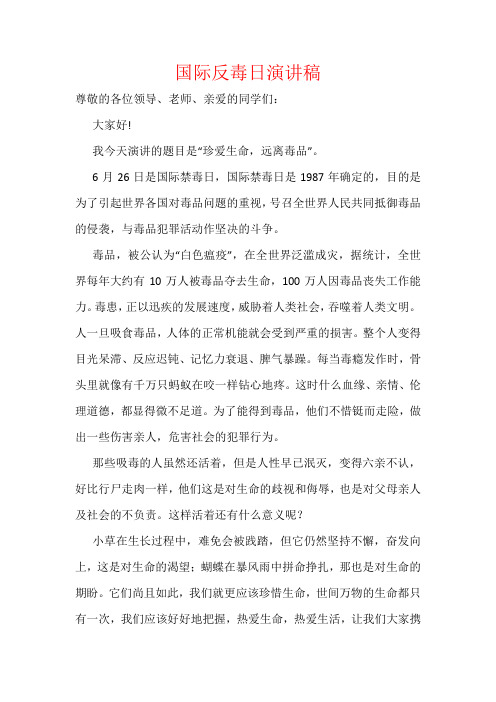 国际反毒日演讲稿

尊敬的各位领导、老师、亲爱的同学们：

大家好!

我今天演讲的题目是“珍爱生命，远离毒品”。

6 月 26 日是国际禁毒日，国际禁毒日是 1987 年确定的，目的是为了引起世界各国对毒品问题的重视，号召全世界人民共同抵御毒品的侵袭，与毒品犯罪活动作坚决的斗争。

毒品，被公认为“白色瘟疫”，在全世界泛滥成灾，据统计，全世界每年大约有 10 万人被毒品夺去生命，100 万人因毒品丧失工作能力。毒患，正以迅疾的发展速度，威胁着人类社会，吞噬着人类文明。人一旦吸食毒品，人体的正常机能就会受到严重的损害。整个人变得目光呆滞、反应迟钝、记忆力衰退、脾气暴躁。每当毒瘾发作时，骨头里就像有千万只蚂蚁在咬一样钻心地疼。这时什么血缘、亲情、伦理道德，都显得微不足道。为了能得到毒品，他们不惜铤而走险，做出一些伤害亲人，危害社会的犯罪行为。

那些吸毒的人虽然还活着，但是人性早已泯灭，变得六亲不认，好比行尸走肉一样，他们这是对生命的歧视和侮辱，也是对父母亲人及社会的不负责。这样活着还有什么意义呢？

小草在生长过程中，难免会被践踏，但它仍然坚持不懈，奋发向上，这是对生命的渴望；蝴蝶在暴风雨中拼命挣扎，那也是对生命的期盼。它们尚且如此，我们就更应该珍惜生命，世间万物的生命都只有一次，我们应该好好地把握，热爱生命，热爱生活，让我们大家携